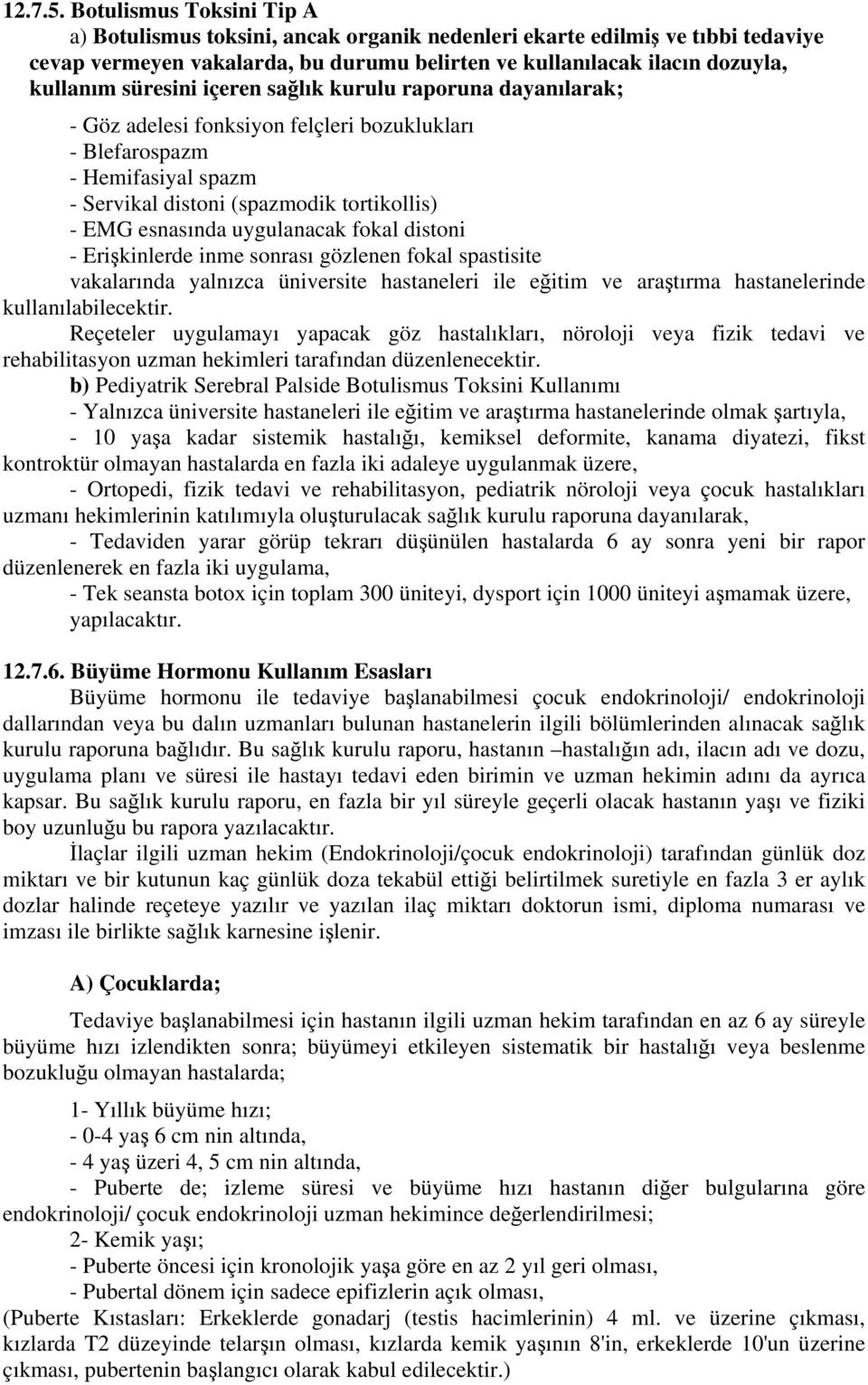 12.7.5. Botulismus Toksini Tip A

a) Botulismus toksini, ancak organik nedenleri ekarte edilmiş ve tıbbi tedaviye cevap vermeyen vakalarda, bu durumu belirten ve kullanılacak ilacın dozuyla, kullanım süresini içeren sağlık kurulu raporuna dayanılarak;

- Göz adelesi fonksiyon felçleri bozuklukları
- Blefarospazm
- Hemifasiyal spazm
- Servikal distoni (spazmodik tortikollis)
- EMG esnasında uygulanacak fokal distoni
- Erişkinlerde inme sonrası gözlenen fokal spastisite

vakalarında yalnızca üniversite hastaneleri ile eğitim ve araştırma hastanelerinde kullanılabilecektir.

Reçeteler uygulamayı yapacak göz hastalıkları, nöroloji veya fizik tedavi ve rehabilitasyon uzman hekimleri tarafından düzenlenecektir.

b) Pediyatrik Serebral Palside Botulismus Toksini Kullanımı

- Yalnızca üniversite hastaneleri ile eğitim ve araştırma hastanelerinde olmak şartıyla,

- 10 yaşa kadar sistemik hastalığı, kemiksel deformite, kanama diyatezi, fikst kontroktür olmayan hastalarda en fazla iki adaleye uygulanmak üzere,

- Ortopedi, fizik tedavi ve rehabilitasyon, pediatrik nöroloji veya çocuk hastalıkları uzmanı hekimlerinin katılımıyla oluşturulacak sağlık kurulu raporuna dayanılarak,

- Tedaviden yarar görüp tekrarı düşünülen hastalarda 6 ay sonra yeni bir rapor düzenlenerek en fazla iki uygulama,

- Tek seansta botox için toplam 300 üniteyi, dysport için 1000 üniteyi aşmamak üzere, yapılacaktır.

12.7.6. Büyüme Hormonu Kullanım Esasları

Büyüme hormonu ile tedaviye başlanabilmesi çocuk endokrinoloji/ endokrinoloji dallarından veya bu dalın uzmanları bulunan hastanelerin ilgili bölümlerinden alınacak sağlık kurulu raporuna bağlıdır. Bu sağlık kurulu raporu, hastanın –hastalığın adı, ilacın adı ve dozu, uygulama planı ve süresi ile hastayı tedavi eden birimin ve uzman hekimin adını da ayrıca kapsar. Bu sağlık kurulu raporu, en fazla bir yıl süreyle geçerli olacak hastanın yaşı ve fiziki boy uzunluğu bu rapora yazılacaktır.

İlaçlar ilgili uzman hekim (Endokrinoloji/çocuk endokrinoloji) tarafından günlük doz miktarı ve bir kutunun kaç günlük doza tekabül ettiği belirtilmek suretiyle en fazla 3 er aylık dozlar halinde reçeteye yazılır ve yazılan ilaç miktarı doktorun ismi, diploma numarası ve imzası ile birlikte sağlık karnesine işlenir.

A) Çocuklarda;

Tedaviye başlanabilmesi için hastanın ilgili uzman hekim tarafından en az 6 ay süreyle büyüme hızı izlendikten sonra; büyümeyi etkileyen sistematik bir hastalığı veya beslenme bozukluğu olmayan hastalarda;

1- Yıllık büyüme hızı;
- 0-4 yaş 6 cm nin altında,
- 4 yaş üzeri 4, 5 cm nin altında,
- Puberte de; izleme süresi ve büyüme hızı hastanın diğer bulgularına göre endokrinoloji/ çocuk endokrinoloji uzman hekimince değerlendirilmesi;
2- Kemik yaşı;
- Puberte öncesi için kronolojik yaşa göre en az 2 yıl geri olması,
- Pubertal dönem için sadece epifizlerin açık olması,
(Puberte Kıstasları: Erkeklerde gonadarj (testis hacimlerinin) 4 ml. ve üzerine çıkması, kızlarda T2 düzeyinde telarşın olması, kızlarda kemik yaşının 8'in, erkeklerde 10'un üzerine çıkması, pubertenin başlangıcı olarak kabul edilecektir.)